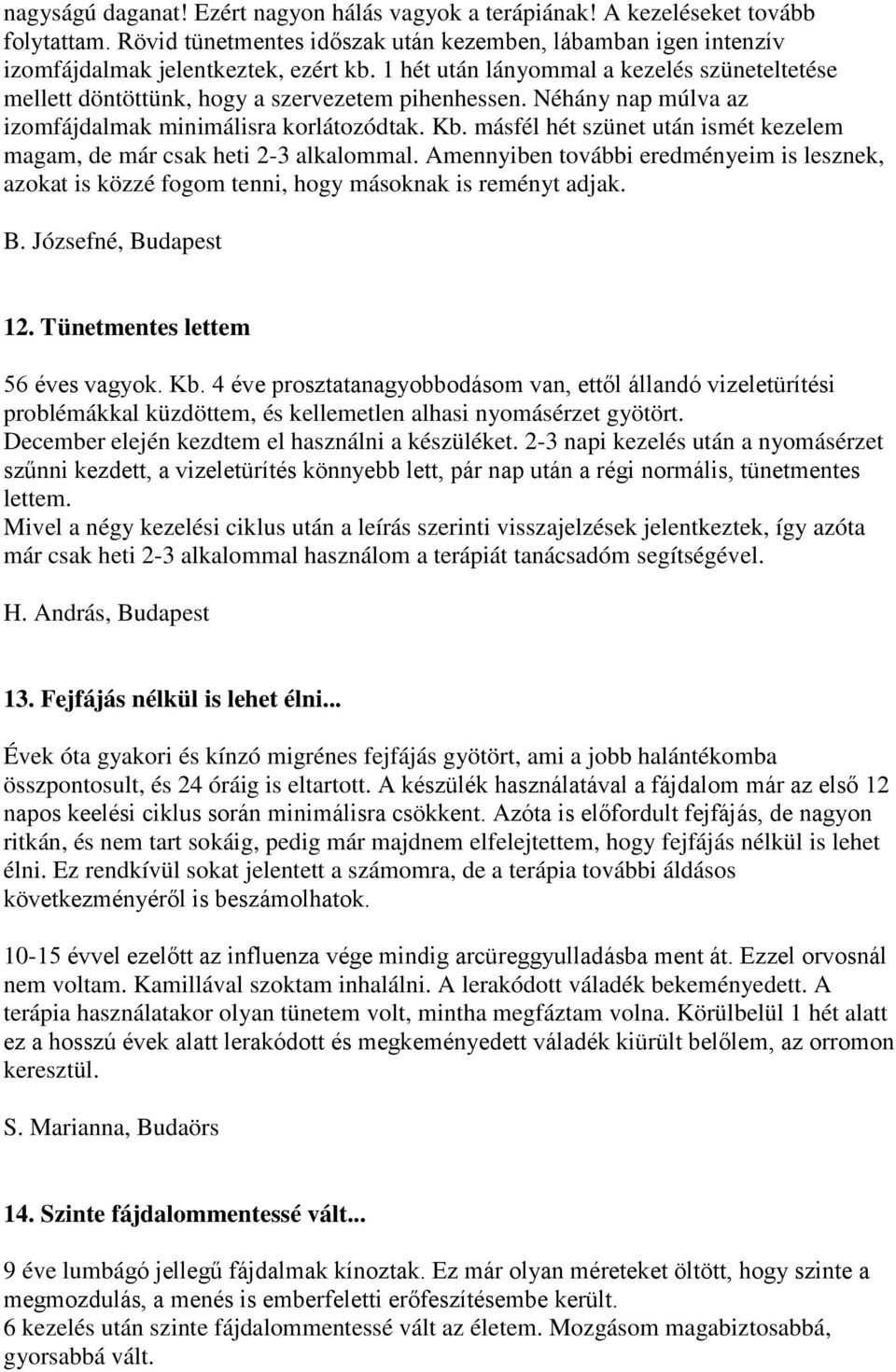 nagyságú daganat! Ezért nagyon hálás vagyok a terápiának! A kezeléseket tovább folytattam. Rövid tünetmentes időszak után kezemben, lábamban igen intenzív izomfájdalmak jelentkeztek, ezért kb. 1 hét után lányommal a kezelés szüneteltetése mellett döntöttünk, hogy a szervezetem pihenhessen. Néhány nap múlva az izomfájdalmak minimálisra korlátozódtak. Kb. másfél hét szünet után ismét kezelem magam, de már csak heti 2-3 alkalommal. Amennyiben további eredményeim is lesznek, azokat is közzé fogom tenni, hogy másoknak is reményt adjak.

B. Józsefné, Budapest

12. Tünetmentes lettem

56 éves vagyok. Kb. 4 éve prosztatanagyobbodásom van, ettől állandó vizeletürítési problémákkal küzdöttem, és kellemetlen alhasi nyomásérzet gyötört.
December elején kezdtem el használni a készüléket. 2-3 napi kezelés után a nyomásérzet szűnni kezdett, a vizeletürítés könnyebb lett, pár nap után a régi normális, tünetmentes lettem.
Mivel a négy kezelési ciklus után a leírás szerinti visszajelzések jelentkeztek, így azóta már csak heti 2-3 alkalommal használom a terápiát tanácsadóm segítségével.

H. András, Budapest

13. Fejfájás nélkül is lehet élni...

Évek óta gyakori és kínzó migrénes fejfájás gyötört, ami a jobb halántékomba összpontosult, és 24 óráig is eltartott. A készülék használatával a fájdalom már az első 12 napos keelési ciklus során minimálisra csökkent. Azóta is előfordult fejfájás, de nagyon ritkán, és nem tart sokáig, pedig már majdnem elfelejtettem, hogy fejfájás nélkül is lehet élni. Ez rendkívül sokat jelentett a számomra, de a terápia további áldásos következményéről is beszámolhatok.

10-15 évvel ezelőtt az influenza vége mindig arcüreggyulladásba ment át. Ezzel orvosnál nem voltam. Kamillával szoktam inhalálni. A lerakódott váladék bekeményedett. A terápia használatakor olyan tünetem volt, mintha megfáztam volna. Körülbelül 1 hét alatt ez a hosszú évek alatt lerakódott és megkeményedett váladék kiürült belőlem, az orromon keresztül.

S. Marianna, Budaörs

14. Szinte fájdalommentessé vált...

9 éve lumbágó jellegű fájdalmak kínoztak. Ez már olyan méreteket öltött, hogy szinte a megmozdulás, a menés is emberfeletti erőfeszítésembe került.
6 kezelés után szinte fájdalommentessé vált az életem. Mozgásom magabiztosabbá, gyorsabbá vált.